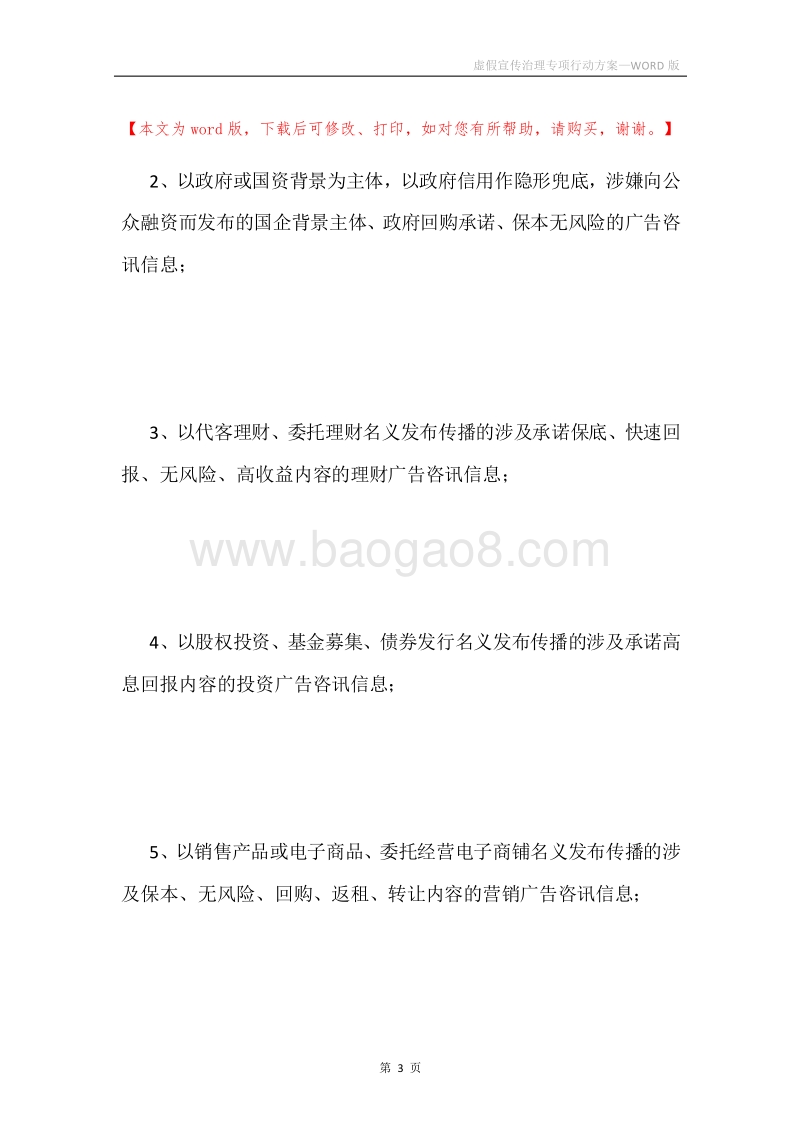 虚假宣传治理专项行动方案—WORD 版

【本文为 word 版，下载后可修改、打印，如对您有所帮助，请购买，谢谢。】

2、以政府或国资背景为主体，以政府信用作隐形兜底，涉嫌向公众融资而发布的国企背景主体、政府回购承诺、保本无风险的广告咨讯信息；

3、以代客理财、委托理财名义发布传播的涉及承诺保底、快速回报、无风险、高收益内容的理财广告咨讯信息；

www.baogao8.com

4、以股权投资、基金募集、债券发行名义发布传播的涉及承诺高息回报内容的投资广告咨讯信息；

5、以销售产品或电子商品、委托经营电子商铺名义发布传播的涉及保本、无风险、回购、返租、转让内容的营销广告咨讯信息；

第 3 页